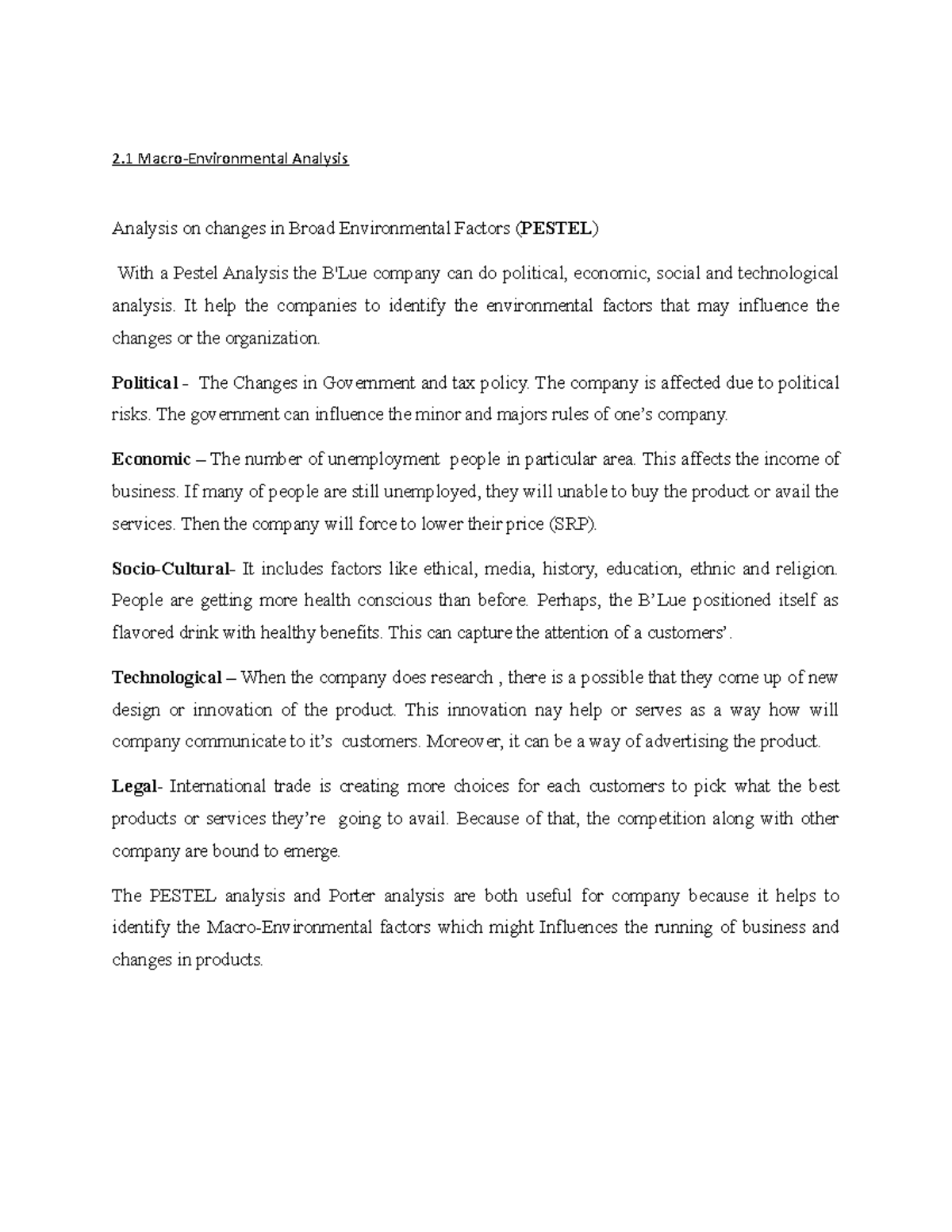 2.1 Macro-Environmental Analysis

Analysis on changes in Broad Environmental Factors (PESTEL)

With a Pestel Analysis the B'Lue company can do political, economic, social and technological analysis. It help the companies to identify the environmental factors that may influence the changes or the organization.

Political - The Changes in Government and tax policy. The company is affected due to political risks. The government can influence the minor and majors rules of one's company.

Economic – The number of unemployment people in particular area. This affects the income of business. If many of people are still unemployed, they will unable to buy the product or avail the services. Then the company will force to lower their price (SRP).

Socio-Cultural- It includes factors like ethical, media, history, education, ethnic and religion. People are getting more health conscious than before. Perhaps, the B'Lue positioned itself as flavored drink with healthy benefits. This can capture the attention of a customers'.

Technological – When the company does research , there is a possible that they come up of new design or innovation of the product. This innovation nay help or serves as a way how will company communicate to it's customers. Moreover, it can be a way of advertising the product.

Legal- International trade is creating more choices for each customers to pick what the best products or services they're going to avail. Because of that, the competition along with other company are bound to emerge.

The PESTEL analysis and Porter analysis are both useful for company because it helps to identify the Macro-Environmental factors which might Influences the running of business and changes in products.